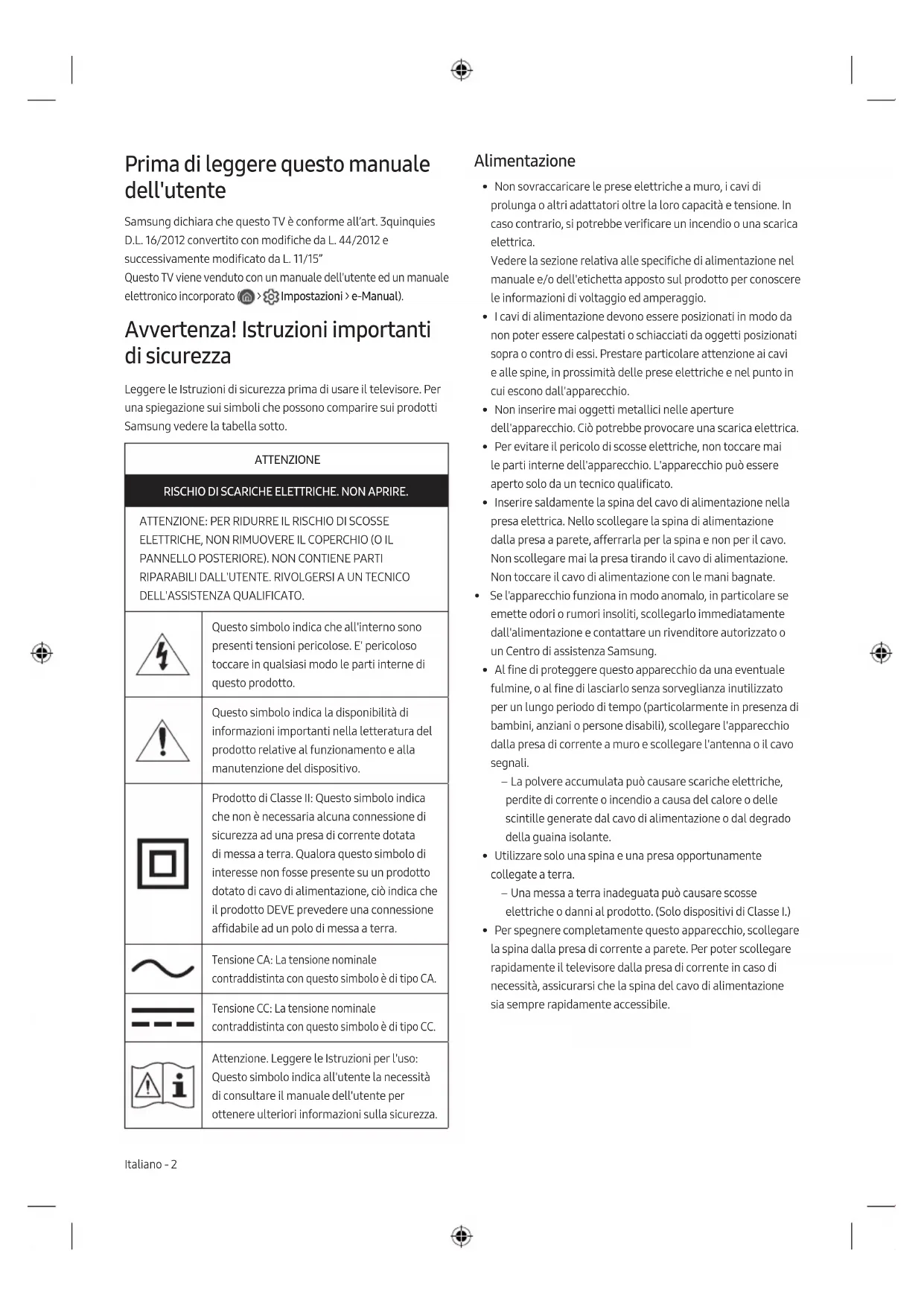 Prima di leggere questo manuale dell'utente

Samsung dichiara che questo TV è conforme all'art. 3quinquies D.L. 16/2012 convertito con modifiche da L. 44/2012 e successivamente modificato da L. 11/15"
Questo TV viene venduto con un manuale dell'utente ed un manuale elettronico incorporato ( > Impostazioni > e-Manual).

Avvertenza! Istruzioni importanti di sicurezza

Leggere le Istruzioni di sicurezza prima di usare il televisore. Per una spiegazione sui simboli che possono comparire sui prodotti Samsung vedere la tabella sotto.

| ATTENZIONE | |
|---|---|
| RISCHIO DI SCARICHE ELETTRICHE. NON APRIRE. | |
| ATTENZIONE: PER RIDURRE IL RISCHIO DI SCOSSE ELETTRICHE, NON RIMUOVERE IL COPERCHIO (O IL PANNELLO POSTERIORE). NON CONTIENE PARTI RIPARABILI DALL'UTENTE. RIVOLGERSI A UN TECNICO DELL'ASSISTENZA QUALIFICATO. | |
| | Questo simbolo indica che all'interno sono presenti tensioni pericolose. E' pericoloso toccare in qualsiasi modo le parti interne di questo prodotto. |
| | Questo simbolo indica la disponibilità di informazioni importanti nella letteratura del prodotto relative al funzionamento e alla manutenzione del dispositivo. |
| | Prodotto di Classe II: Questo simbolo indica che non è necessaria alcuna connessione di sicurezza ad una presa di corrente dotata di messa a terra. Qualora questo simbolo di interesse non fosse presente su un prodotto dotato di cavo di alimentazione, ciò indica che il prodotto DEVE prevedere una connessione affidabile ad un polo di messa a terra. |
| | Tensione CA: La tensione nominale contraddistinta con questo simbolo è di tipo CA. |
| | Tensione CC: La tensione nominale contraddistinta con questo simbolo è di tipo CC. |
| | Attenzione. Leggere le Istruzioni per l'uso: Questo simbolo indica all'utente la necessità di consultare il manuale dell'utente per ottenere ulteriori informazioni sulla sicurezza. |

Italiano - 2

Alimentazione

• Non sovraccaricare le prese elettriche a muro, i cavi di prolunga o altri adattatori oltre la loro capacità e tensione. In caso contrario, si potrebbe verificare un incendio o una scarica elettrica.
Vedere la sezione relativa alle specifiche di alimentazione nel manuale e/o dell'etichetta apposto sul prodotto per conoscere le informazioni di voltaggio ed amperaggio.
• I cavi di alimentazione devono essere posizionati in modo da non poter essere calpestati o schiacciati da oggetti posizionati sopra o contro di essi. Prestare particolare attenzione ai cavi e alle spine, in prossimità delle prese elettriche e nel punto in cui escono dall'apparecchio.
• Non inserire mai oggetti metallici nelle aperture dell'apparecchio. Ciò potrebbe provocare una scarica elettrica.
• Per evitare il pericolo di scosse elettriche, non toccare mai le parti interne dell'apparecchio. L'apparecchio può essere aperto solo da un tecnico qualificato.
• Inserire saldamente la spina del cavo di alimentazione nella presa elettrica. Nello scollegare la spina di alimentazione dalla presa a parete, afferrarla per la spina e non per il cavo. Non scollegare mai la presa tirando il cavo di alimentazione. Non toccare il cavo di alimentazione con le mani bagnate.
• Se l'apparecchio funziona in modo anomalo, in particolare se emette odori o rumori insoliti, scollegarlo immediatamente dall'alimentazione e contattare un rivenditore autorizzato o un Centro di assistenza Samsung.
• Al fine di proteggere questo apparecchio da una eventuale fulmine, o al fine di lasciarlo senza sorveglianza inutilizzato per un lungo periodo di tempo (particolarmente in presenza di bambini, anziani o persone disabili), scollegare l'apparecchio dalla presa di corrente a muro e scollegare l'antenna o il cavo segnali.
– La polvere accumulata può causare scariche elettriche, perdite di corrente o incendio a causa del calore o delle scintille generate dal cavo di alimentazione o dal degrado della guaina isolante.
• Utilizzare solo una spina e una presa opportunamente collegate a terra.
– Una messa a terra inadeguata può causare scosse elettriche o danni al prodotto. (Solo dispositivi di Classe I.)
• Per spegnere completamente questo apparecchio, scollegare la spina dalla presa di corrente a parete. Per poter scollegare rapidamente il televisore dalla presa di corrente in caso di necessità, assicurarsi che la spina del cavo di alimentazione sia sempre rapidamente accessibile.